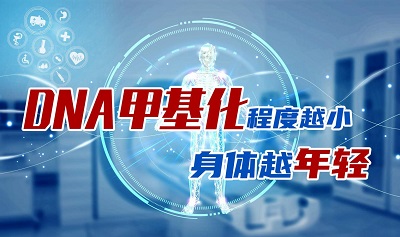 DNA甲基化程度越小
身体越年轻